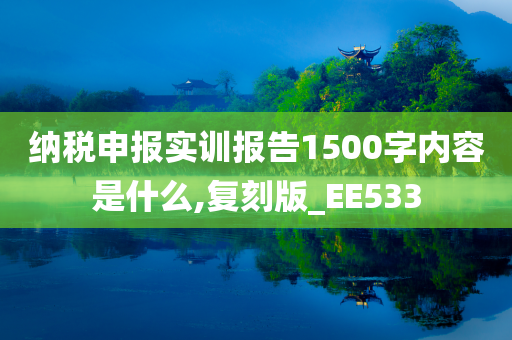 纳税申报实训报告1500字内容是什么,复刻版_EE533